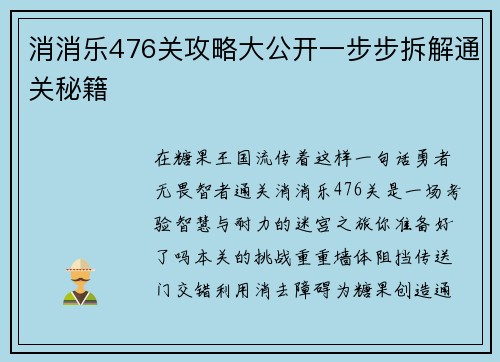 消消乐476关攻略大公开一步步拆解通关秘籍

在糖果王国流传着这样一句话勇者无畏智者通关消消乐476关是一场考验智慧与耐力的迷宫之旅你准备好了吗本关的挑战重重墙体阻挡传送门交错利用消去障碍为糖果创造通